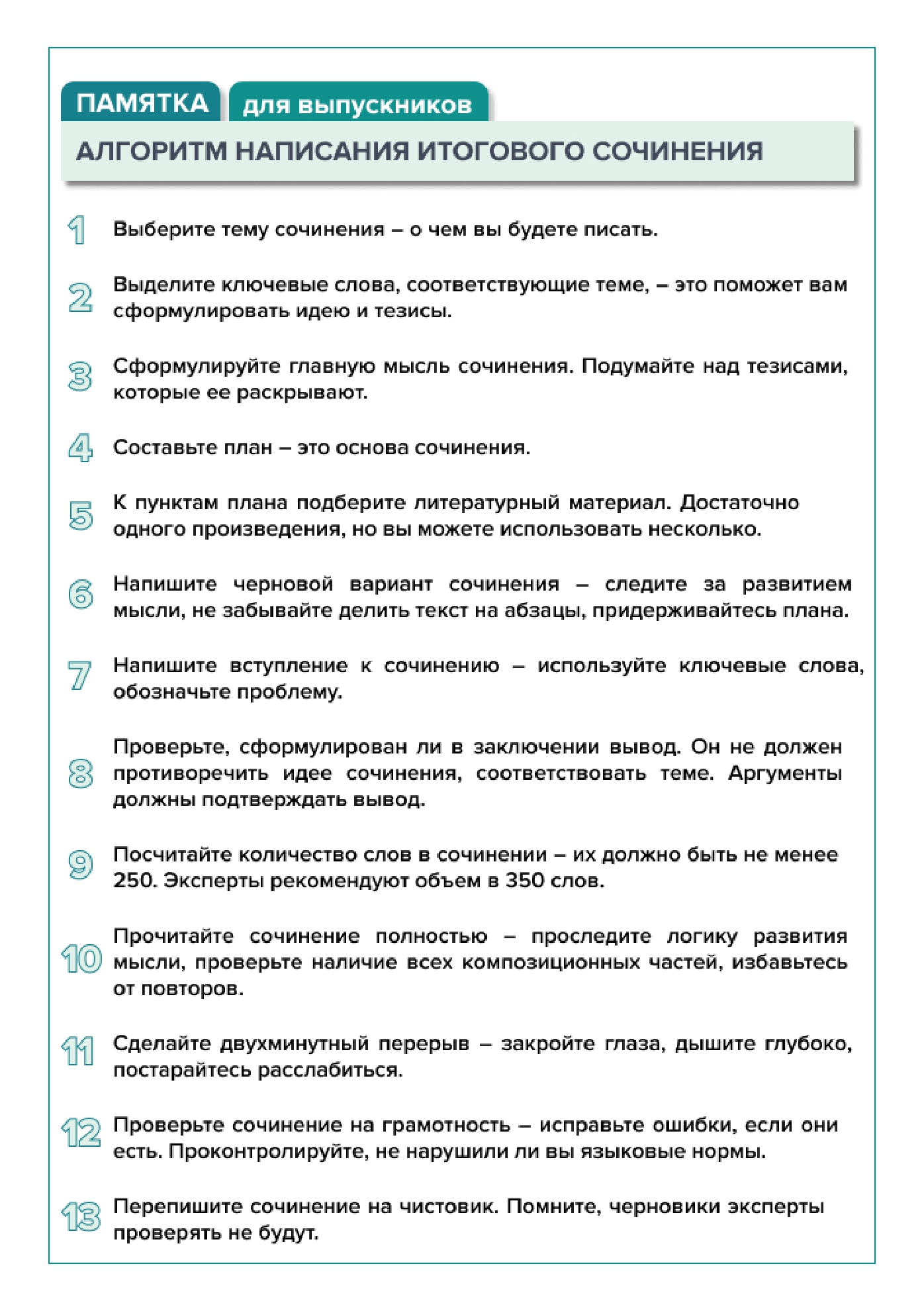 ПАМЯТКА для выпускников

АЛГОРИТМ НАПИСАНИЯ ИТОГОВОГО СОЧИНЕНИЯ

1 Выберите тему сочинения – о чем вы будете писать.

2 Выделите ключевые слова, соответствующие теме, – это поможет вам сформулировать идею и тезисы.

3 Сформулируйте главную мысль сочинения. Подумайте над тезисами, которые ее раскрывают.

4 Составьте план – это основа сочинения.

5 К пунктам плана подберите литературный материал. Достаточно одного произведения, но вы можете использовать несколько.

6 Напишите черновой вариант сочинения – следите за развитием мысли, не забывайте делить текст на абзацы, придерживайтесь плана.

7 Напишите вступление к сочинению – используйте ключевые слова, обозначьте проблему.

8 Проверьте, сформулирован ли в заключении вывод. Он не должен противоречить идее сочинения, соответствовать теме. Аргументы должны подтверждать вывод.

9 Посчитайте количество слов в сочинении – их должно быть не менее 250. Эксперты рекомендуют объем в 350 слов.

10 Прочитайте сочинение полностью – проследите логику развития мысли, проверьте наличие всех композиционных частей, избавьтесь от повторов.

11 Сделайте двухминутный перерыв – закройте глаза, дышите глубоко, постарайтесь расслабиться.

12 Проверьте сочинение на грамотность – исправьте ошибки, если они есть. Проконтролируйте, не нарушили ли вы языковые нормы.

13 Перепишите сочинение на чистовик. Помните, черновики эксперты проверять не будут.